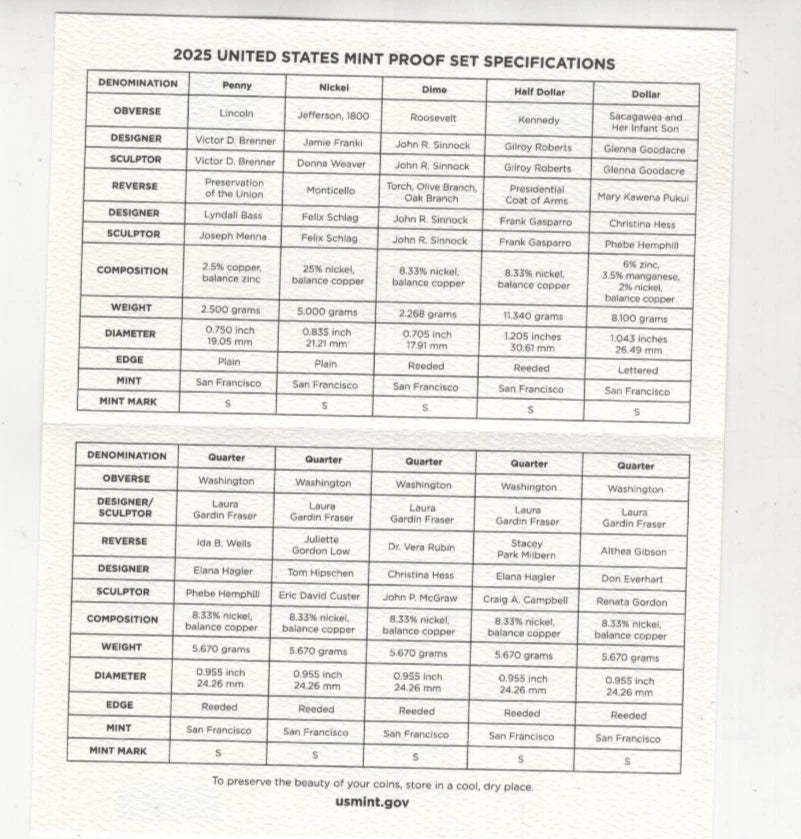 2025 UNITED STATES MINT PROOF SET SPECIFICATIONS

| DENOMINATION | Penny | Nickel | Dime | Half Dollar | Dollar |
|---|---|---|---|---|---|
| OBVERSE | Lincoln | Jefferson, 1800 | Roosevelt | Kennedy | Sacagawea and Her Infant Son |
| DESIGNER | Victor D. Brenner | Jamie Franki | John R. Sinnock | Gilroy Roberts | Glenna Goodacre |
| SCULPTOR | Victor D. Brenner | Donna Weaver | John R. Sinnock | Gilroy Roberts | Glenna Goodacre |
| REVERSE | Preservation of the Union | Monticello | Torch, Olive Branch, Oak Branch | Presidential Coat of Arms | Mary Kawena Pukui |
| DESIGNER | Lyndall Bass | Felix Schlag | John R. Sinnock | Frank Gasparro | Christina Hess |
| SCULPTOR | Joseph Menna | Felix Schlag | John R. Sinnock | Frank Gasparro | Phebe Hemphill |
| COMPOSITION | 2.5% copper, balance zinc | 25% nickel, balance copper | 8.33% nickel, balance copper | 8.33% nickel, balance copper | 6% zinc, 3.5% manganese, 2% nickel, balance copper |
| WEIGHT | 2.500 grams | 5.000 grams | 2.268 grams | 11.340 grams | 8.100 grams |
| DIAMETER | 0.750 inch 19.05 mm | 0.835 inch 21.21 mm | 0.705 inch 17.91 mm | 1.205 inches 30.61 mm | 1.043 inches 26.49 mm |
| EDGE | Plain | Plain | Reeded | Reeded | Lettered |
| MINT | San Francisco | San Francisco | San Francisco | San Francisco | San Francisco |
| MINT MARK | S | S | S | S | S |

| DENOMINATION | Quarter | Quarter | Quarter | Quarter | Quarter |
|---|---|---|---|---|---|
| OBVERSE | Washington | Washington | Washington | Washington | Washington |
| DESIGNER/ SCULPTOR | Laura Gardin Fraser | Laura Gardin Fraser | Laura Gardin Fraser | Laura Gardin Fraser | Laura Gardin Fraser |
| REVERSE | Ida B. Wells | Juliette Gordon Low | Dr. Vera Rubin | Stacey Park Milbern | Althea Gibson |
| DESIGNER | Elana Hagler | Tom Hipschen | Christina Hess | Elana Hagler | Don Everhart |
| SCULPTOR | Phebe Hemphill | Eric David Custer | John P. McGraw | Craig A. Campbell | Renata Gordon |
| COMPOSITION | 8.33% nickel, balance copper | 8.33% nickel, balance copper | 8.33% nickel, balance copper | 8.33% nickel, balance copper | 8.33% nickel, balance copper |
| WEIGHT | 5.670 grams | 5.670 grams | 5.670 grams | 5.670 grams | 5.670 grams |
| DIAMETER | 0.955 inch 24.26 mm | 0.955 inch 24.26 mm | 0.955 inch 24.26 mm | 0.955 inch 24.26 mm | 0.955 inch 24.26 mm |
| EDGE | Reeded | Reeded | Reeded | Reeded | Reeded |
| MINT | San Francisco | San Francisco | San Francisco | San Francisco | San Francisco |
| MINT MARK | S | S | S | S | S |

To preserve the beauty of your coins, store in a cool, dry place.

usmint.gov